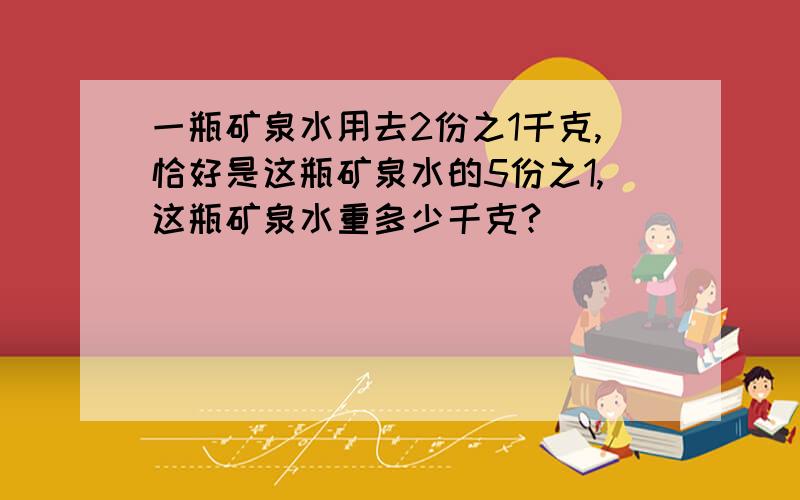 一瓶矿泉水用去2份之1千克,恰好是这瓶矿泉水的5份之1,这瓶矿泉水重多少千克?